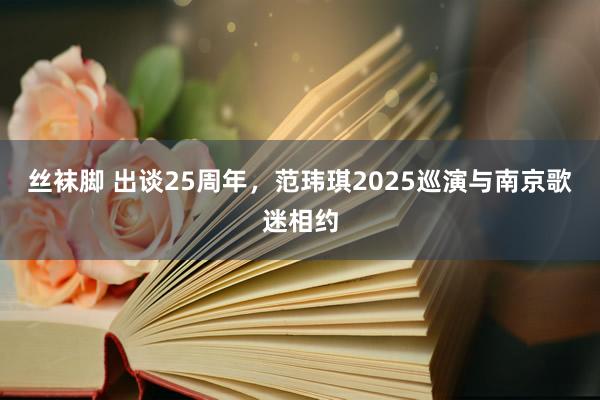 丝袜脚 出谈25周年，范玮琪2025巡演与南京歌迷相约